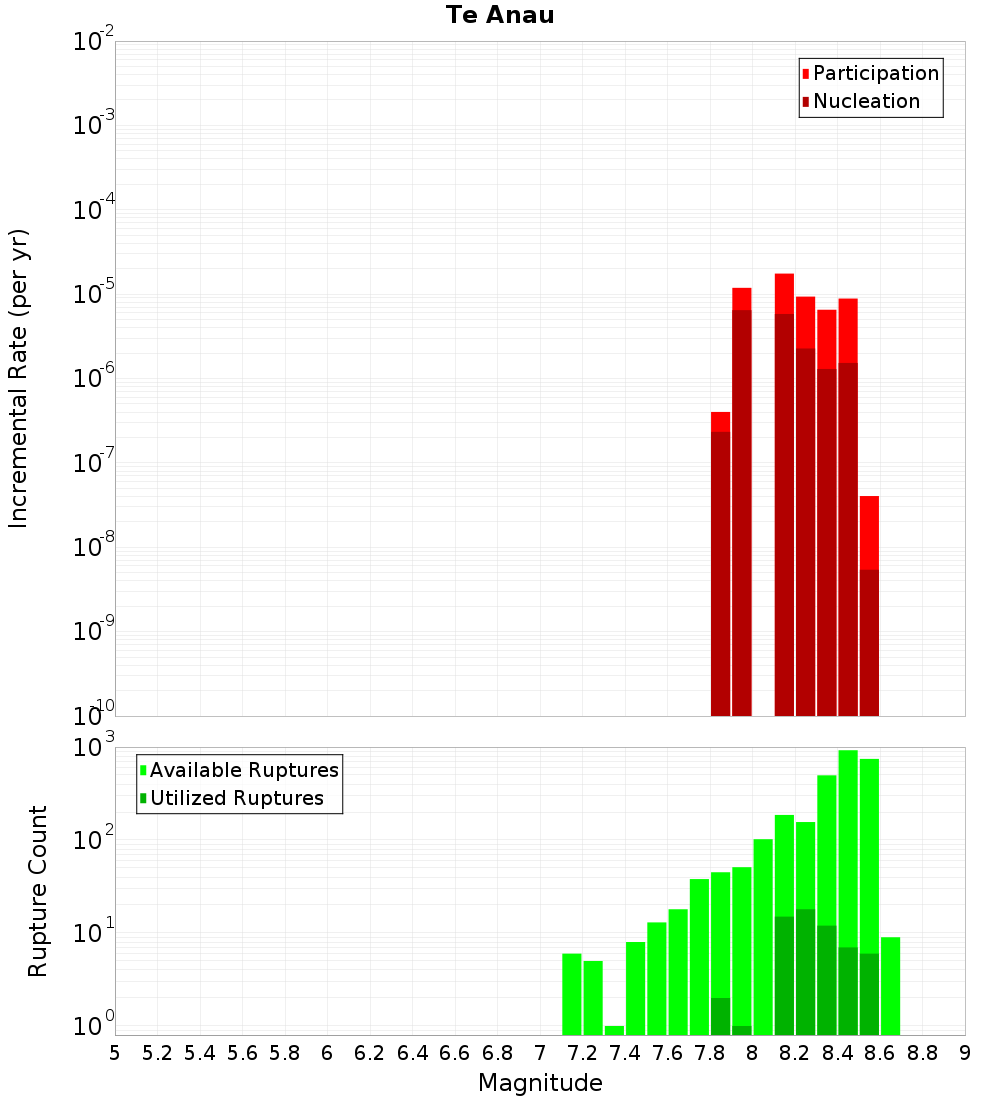 Te Anau

Participation
Nucleation

Incremental Rate (per yr)

$10^{-2}$
$10^{-3}$
$10^{-4}$
$10^{-5}$
$10^{-6}$
$10^{-7}$
$10^{-8}$
$10^{-9}$
$10^{-10}$

Available Ruptures
Utilized Ruptures

Rupture Count

$10^{3}$
$10^{2}$
$10^{1}$
$10^{0}$

5 5.2 5.4 5.6 5.8 6 6.2 6.4 6.6 6.8 7 7.2 7.4 7.6 7.8 8 8.2 8.4 8.6 8.8 9

Magnitude